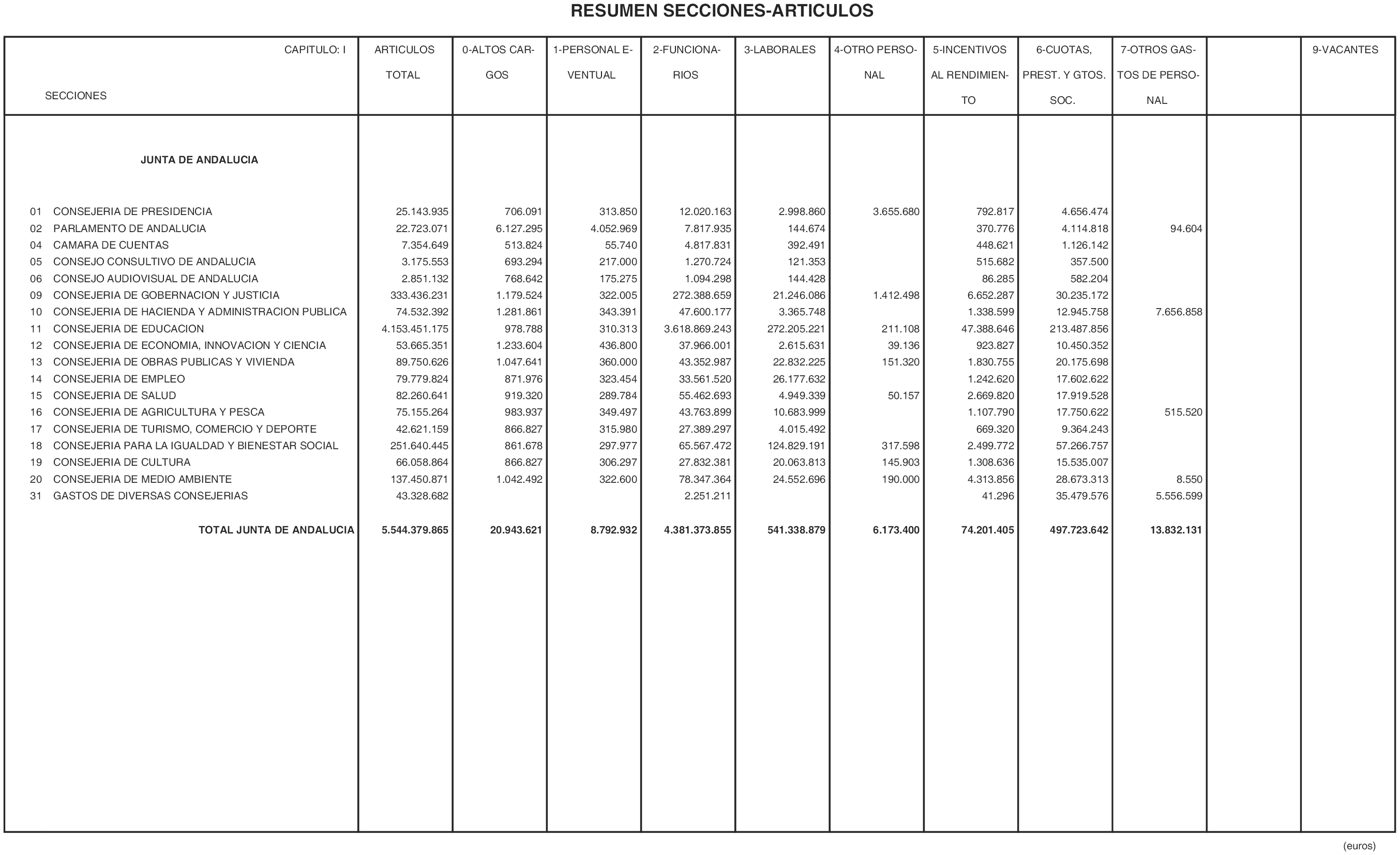 RESUMEN SECCIONES-ARTICULOS

| CAPITULO: I SECCIONES | ARTICULOS TOTAL | 0-ALTOS CARGOS | 1-PERSONAL EVENTUAL | 2-FUNCIONARIOS | 3-LABORALES | 4-OTRO PERSONAL | 5-INCENTIVOS AL RENDIMIENTO | 6-CUOTAS, PREST. Y GTOS. SOC. | 7-OTROS GASTOS DE PERSONAL | | 9-VACANTES |
|---|---|---|---|---|---|---|---|---|---|---|---|
| JUNTA DE ANDALUCIA | | | | | | | | | | | |
| 01 CONSEJERIA DE PRESIDENCIA | 25.143.935 | 706.091 | 313.850 | 12.020.163 | 2.998.860 | 3.655.680 | 792.817 | 4.656.474 | | | |
| 02 PARLAMENTO DE ANDALUCIA | 22.723.071 | 6.127.295 | 4.052.969 | 7.817.935 | 144.674 | | 370.776 | 4.114.818 | 94.604 | | |
| 04 CAMARA DE CUENTAS | 7.354.649 | 513.824 | 55.740 | 4.817.831 | 392.491 | | 448.621 | 1.126.142 | | | |
| 05 CONSEJO CONSULTIVO DE ANDALUCIA | 3.175.553 | 693.294 | 217.000 | 1.270.724 | 121.353 | | 515.682 | 357.500 | | | |
| 06 CONSEJO AUDIOVISUAL DE ANDALUCIA | 2.851.132 | 768.642 | 175.275 | 1.094.298 | 144.428 | | 86.285 | 582.204 | | | |
| 09 CONSEJERIA DE GOBERNACION Y JUSTICIA | 333.436.231 | 1.179.524 | 322.005 | 272.388.659 | 21.246.086 | 1.412.498 | 6.652.287 | 30.235.172 | | | |
| 10 CONSEJERIA DE HACIENDA Y ADMINISTRACION PUBLICA | 74.532.392 | 1.281.861 | 343.391 | 47.600.177 | 3.365.748 | | 1.338.599 | 12.945.758 | 7.656.858 | | |
| 11 CONSEJERIA DE EDUCACION | 4.153.451.175 | 978.788 | 310.313 | 3.618.869.243 | 272.205.221 | 211.108 | 47.388.646 | 213.487.856 | | | |
| 12 CONSEJERIA DE ECONOMIA, INNOVACION Y CIENCIA | 53.665.351 | 1.233.604 | 436.800 | 37.966.001 | 2.615.631 | 39.136 | 923.827 | 10.450.352 | | | |
| 13 CONSEJERIA DE OBRAS PUBLICAS Y VIVIENDA | 89.750.626 | 1.047.641 | 360.000 | 43.352.987 | 22.832.225 | 151.320 | 1.830.755 | 20.175.698 | | | |
| 14 CONSEJERIA DE EMPLEO | 79.779.824 | 871.976 | 323.454 | 33.561.520 | 26.177.632 | | 1.242.620 | 17.602.622 | | | |
| 15 CONSEJERIA DE SALUD | 82.260.641 | 919.320 | 289.784 | 55.462.693 | 4.949.339 | 50.157 | 2.669.820 | 17.919.528 | | | |
| 16 CONSEJERIA DE AGRICULTURA Y PESCA | 75.155.264 | 983.937 | 349.497 | 43.763.899 | 10.683.999 | | 1.107.790 | 17.750.622 | 515.520 | | |
| 17 CONSEJERIA DE TURISMO, COMERCIO Y DEPORTE | 42.621.159 | 866.827 | 315.980 | 27.389.297 | 4.015.492 | | 669.320 | 9.364.243 | | | |
| 18 CONSEJERIA PARA LA IGUALDAD Y BIENESTAR SOCIAL | 251.640.445 | 861.678 | 297.977 | 65.567.472 | 124.829.191 | 317.598 | 2.499.772 | 57.266.757 | | | |
| 19 CONSEJERIA DE CULTURA | 66.058.864 | 866.827 | 306.297 | 27.832.381 | 20.063.813 | 145.903 | 1.308.636 | 15.535.007 | | | |
| 20 CONSEJERIA DE MEDIO AMBIENTE | 137.450.871 | 1.042.492 | 322.600 | 78.347.364 | 24.552.696 | 190.000 | 4.313.856 | 28.673.313 | 8.550 | | |
| 31 GASTOS DE DIVERSAS CONSEJERIAS | 43.328.682 | | | 2.251.211 | | | 41.296 | 35.479.576 | 5.556.599 | | |
| TOTAL JUNTA DE ANDALUCIA | 5.544.379.865 | 20.943.621 | 8.792.932 | 4.381.373.855 | 541.338.879 | 6.173.400 | 74.201.405 | 497.723.642 | 13.832.131 | | |

(euros)